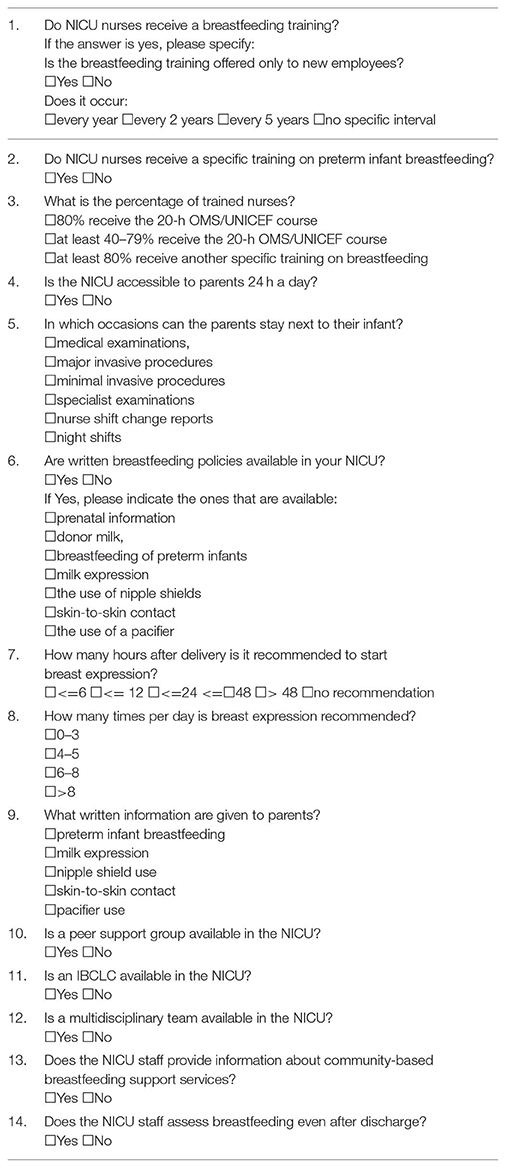 1. Do NICU nurses receive a breastfeeding training?
If the answer is yes, please specify:
Is the breastfeeding training offered only to new employees?
☐Yes ☐No
Does it occur:
☐every year ☐every 2 years ☐every 5 years ☐no specific interval

2. Do NICU nurses receive a specific training on preterm infant breastfeeding?
☐Yes ☐No

3. What is the percentage of trained nurses?
☐80% receive the 20-h OMS/UNICEF course
☐at least 40–79% receive the 20-h OMS/UNICEF course
☐at least 80% receive another specific training on breastfeeding

4. Is the NICU accessible to parents 24 h a day?
☐Yes ☐No

5. In which occasions can the parents stay next to their infant?
☐medical examinations,
☐major invasive procedures
☐minimal invasive procedures
☐specialist examinations
☐nurse shift change reports
☐night shifts

6. Are written breastfeeding policies available in your NICU?
☐Yes ☐No
If Yes, please indicate the ones that are available:
☐prenatal information
☐donor milk,
☐breastfeeding of preterm infants
☐milk expression
☐the use of nipple shields
☐skin-to-skin contact
☐the use of a pacifier

7. How many hours after delivery is it recommended to start breast expression?
☐<=6 ☐<= 12 ☐<=24 <=☐48 ☐> 48 ☐no recommendation

8. How many times per day is breast expression recommended?
☐0–3
☐4–5
☐6–8
☐>8

9. What written information are given to parents?
☐preterm infant breastfeeding
☐milk expression
☐nipple shield use
☐skin-to-skin contact
☐pacifier use

10. Is a peer support group available in the NICU?
☐Yes ☐No

11. Is an IBCLC available in the NICU?
☐Yes ☐No

12. Is a multidisciplinary team available in the NICU?
☐Yes ☐No

13. Does the NICU staff provide information about community-based breastfeeding support services?
☐Yes ☐No

14. Does the NICU staff assess breastfeeding even after discharge?
☐Yes ☐No